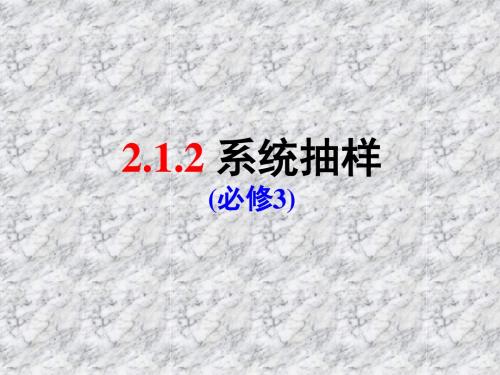 2.1.2 系统抽样
(必修3)